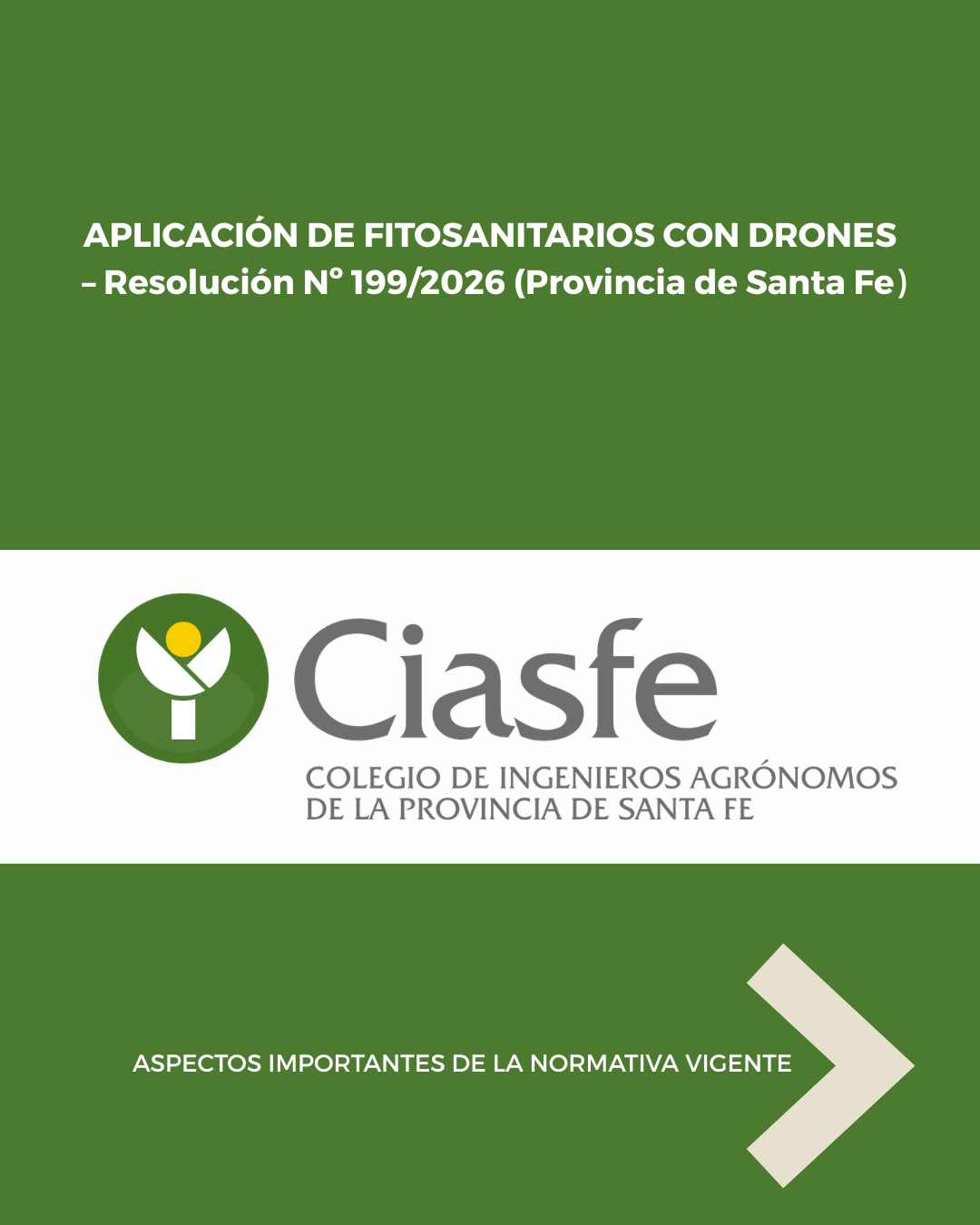 APLICACIÓN DE FITOSANITARIOS CON DRONES – Resolución N° 199/2026 (Provincia de Santa Fe)

Ciasfe
COLEGIO DE INGENIEROS AGRÓNOMOS DE LA PROVINCIA DE SANTA FE

ASPECTOS IMPORTANTES DE LA NORMATIVA VIGENTE